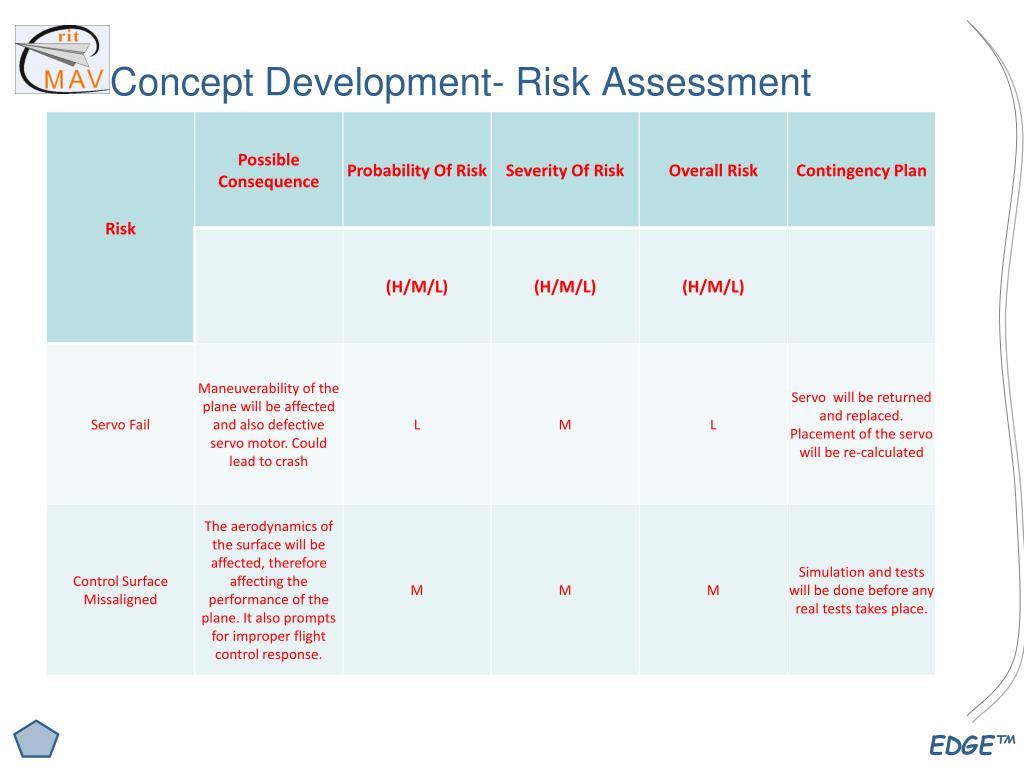 rit
MAV

Concept Development- Risk Assessment

| Risk | Possible Consequence | Probability Of Risk | Severity Of Risk | Overall Risk | Contingency Plan |
|---|---|---|---|---|---|
| | | (H/M/L) | (H/M/L) | (H/M/L) | |
| Servo Fail | Maneuverability of the plane will be affected and also defective servo motor. Could lead to crash | L | M | L | Servo will be returned and replaced. Placement of the servo will be re-calculated |
| Control Surface Missaligned | The aerodynamics of the surface will be affected, therefore affecting the performance of the plane. It also prompts for improper flight control response. | M | M | M | Simulation and tests will be done before any real tests takes place. |

EDGE™